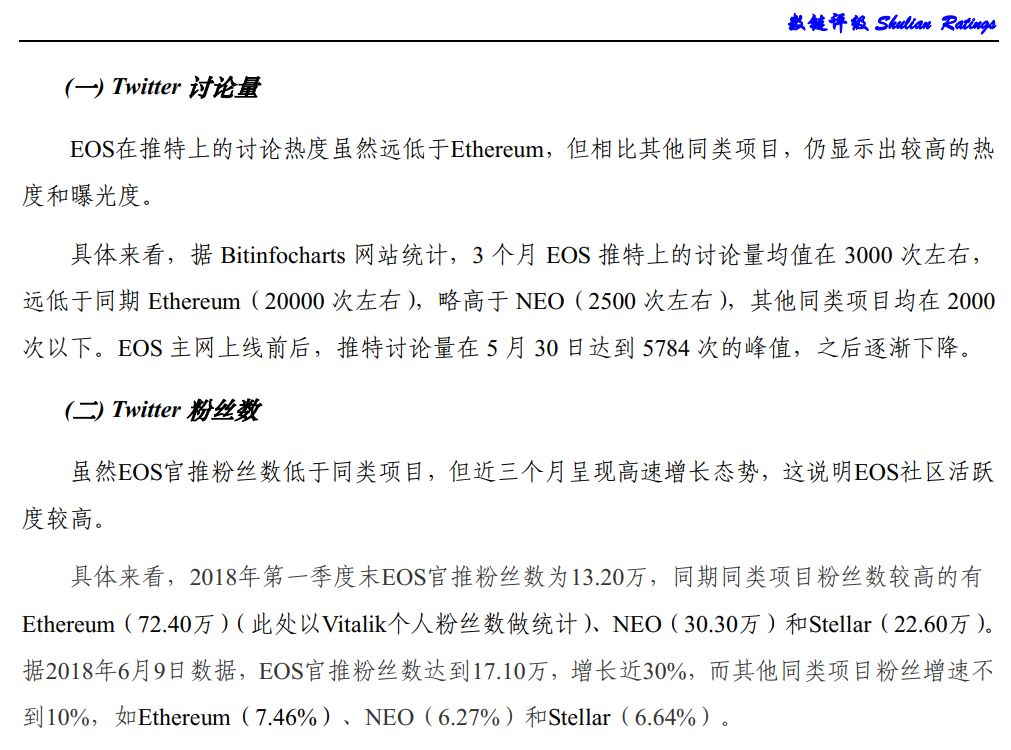 数链评级 Shulian Ratings

(一) Twitter 讨论量

EOS在推特上的讨论热度虽然远低于Ethereum，但相比其他同类项目，仍显示出较高的热度和曝光度。

具体来看，据 Bitinfocharts 网站统计，3 个月 EOS 推特上的讨论量均值在 3000 次左右，远低于同期 Ethereum（20000 次左右），略高于 NEO（2500 次左右），其他同类项目均在 2000 次以下。EOS 主网上线前后，推特讨论量在 5 月 30 日达到 5784 次的峰值，之后逐渐下降。

(二) Twitter 粉丝数

虽然EOS官推粉丝数低于同类项目，但近三个月呈现高速增长态势，这说明EOS社区活跃度较高。

具体来看，2018年第一季度末EOS官推粉丝数为13.20万，同期同类项目粉丝数较高的有Ethereum（72.40万）（此处以Vitalik个人粉丝数做统计）、NEO（30.30万）和Stellar（22.60万）。据2018年6月9日数据，EOS官推粉丝数达到17.10万，增长近30%，而其他同类项目粉丝增速不到10%，如Ethereum（7.46%）、NEO（6.27%）和Stellar（6.64%）。